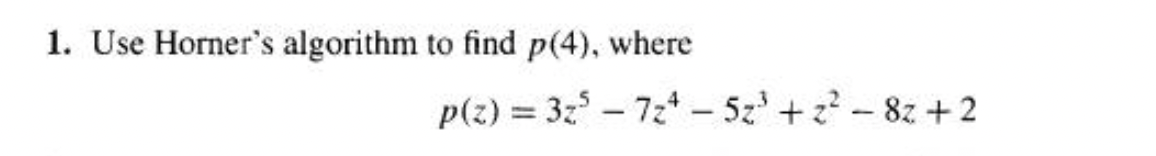 1. Use Horner's algorithm to find $p(4)$, where

$p(z) = 3z^5 - 7z^4 - 5z^3 + z^2 - 8z + 2$